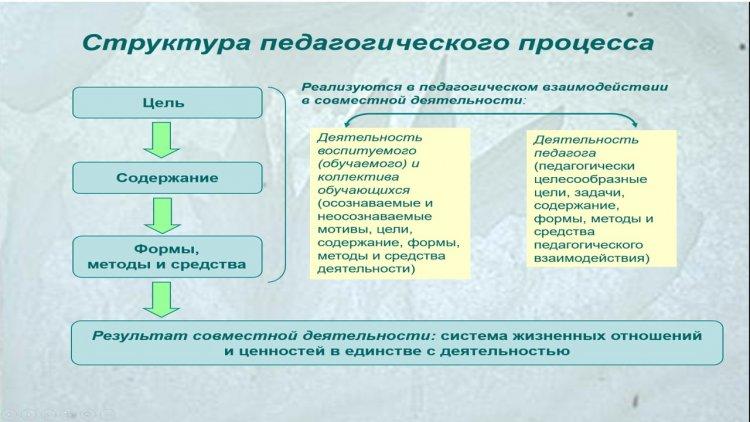 Структура педагогического процесса

Цель

Содержание

Формы, методы и средства

Реализуются в педагогическом взаимодействии в совместной деятельности:

Деятельность воспитуемого (обучаемого) и коллектива обучающихся (осознаваемые и неосознаваемые мотивы, цели, содержание, формы, методы и средства деятельности)

Деятельность педагога (педагогически целесообразные цели, задачи, содержание, формы, методы и средства педагогического взаимодействия)

Результат совместной деятельности: система жизненных отношений и ценностей в единстве с деятельностью